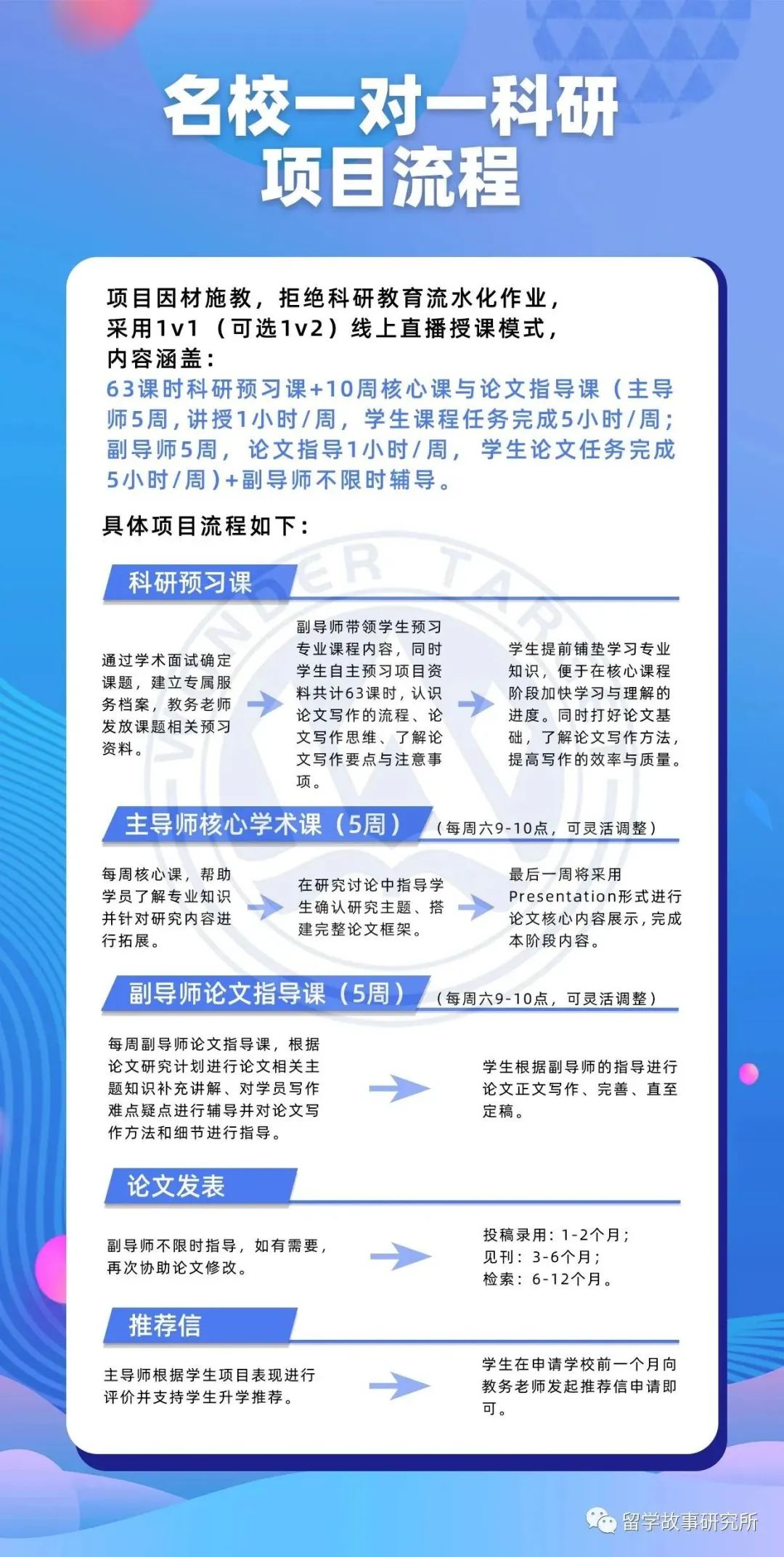 名校一对一科研项目流程

项目因材施教，拒绝科研教育流水化作业，采用1v1（可选1v2）线上直播授课模式，内容涵盖：
63课时科研预习课+10周核心课与论文指导课（主导师5周，讲授1小时/周，学生课程任务完成5小时/周；副导师5周，论文指导1小时/周，学生论文任务完成5小时/周）+副导师不限时辅导。

具体项目流程如下：

科研预习课

通过学术面试确定课题，建立专属服务档案，教务老师发放课题相关预习资料。

副导师带领学生预习专业课程内容，同时学生自主预习项目资料共计63课时，认识论文写作的流程、论文写作思维、了解论文写作要点与注意事项。

学生提前铺垫学习专业知识，便于在核心课程阶段加快学习与理解的进度。同时打好论文基础，了解论文写作方法，提高写作的效率与质量。

主导师核心学术课（5周）（每周六9-10点，可灵活调整）

每周核心课，帮助学员了解专业知识并针对研究内容进行拓展。

在研究讨论中指导学生确认研究主题、搭建完整论文框架。

最后一周将采用Presentation形式进行论文核心内容展示，完成本阶段内容。

副导师论文指导课（5周）（每周六9-10点，可灵活调整）

每周副导师论文指导课，根据论文研究计划进行论文相关主题知识补充讲解、对学员写作难点疑点进行辅导并对论文写作方法和细节进行指导。

学生根据副导师的指导进行论文正文写作、完善、直至定稿。

论文发表

副导师不限时指导，如有需要，再次协助论文修改。

投稿录用：1-2个月；
见刊：3-6个月；
检索：6-12个月。

推荐信

主导师根据学生项目表现进行评价并支持学生升学推荐。

学生在申请学校前一个月向教务老师发起推荐信申请即可。

留学故事研究所